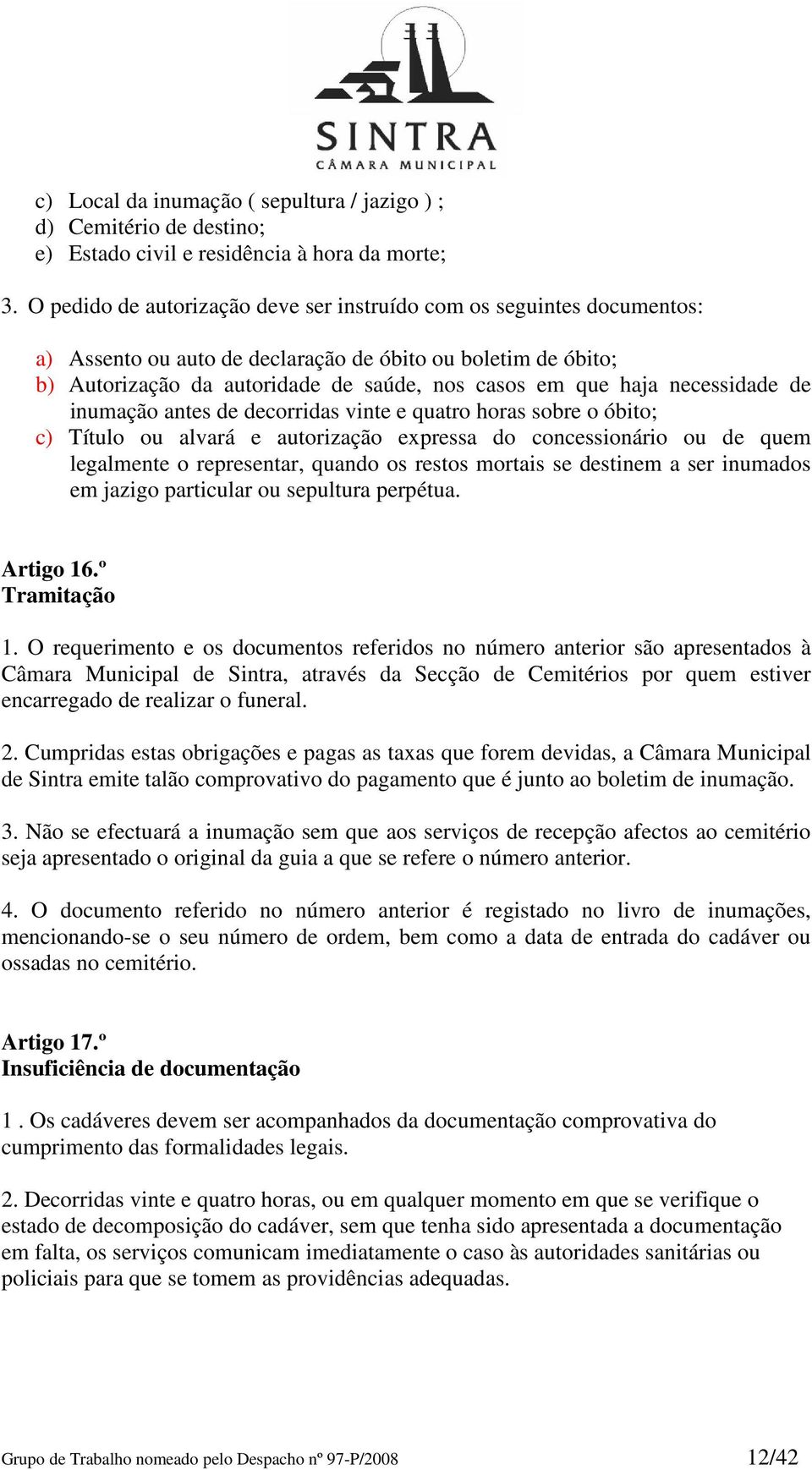 SINTRA
CÂMARA MUNICIPAL

c) Local da inumação ( sepultura / jazigo ) ;
d) Cemitério de destino;
e) Estado civil e residência à hora da morte;

3. O pedido de autorização deve ser instruído com os seguintes documentos:

a) Assento ou auto de declaração de óbito ou boletim de óbito;
b) Autorização da autoridade de saúde, nos casos em que haja necessidade de inumação antes de decorridas vinte e quatro horas sobre o óbito;
c) Título ou alvará e autorização expressa do concessionário ou de quem legalmente o representar, quando os restos mortais se destinem a ser inumados em jazigo particular ou sepultura perpétua.

Artigo 16.º
Tramitação

1. O requerimento e os documentos referidos no número anterior são apresentados à Câmara Municipal de Sintra, através da Secção de Cemitérios por quem estiver encarregado de realizar o funeral.

2. Cumpridas estas obrigações e pagas as taxas que forem devidas, a Câmara Municipal de Sintra emite talão comprovativo do pagamento que é junto ao boletim de inumação.

3. Não se efectuará a inumação sem que aos serviços de recepção afectos ao cemitério seja apresentado o original da guia a que se refere o número anterior.

4. O documento referido no número anterior é registado no livro de inumações, mencionando-se o seu número de ordem, bem como a data de entrada do cadáver ou ossadas no cemitério.

Artigo 17.º
Insuficiência de documentação

1 . Os cadáveres devem ser acompanhados da documentação comprovativa do cumprimento das formalidades legais.

2. Decorridas vinte e quatro horas, ou em qualquer momento em que se verifique o estado de decomposição do cadáver, sem que tenha sido apresentada a documentação em falta, os serviços comunicam imediatamente o caso às autoridades sanitárias ou policiais para que se tomem as providências adequadas.

Grupo de Trabalho nomeado pelo Despacho nº 97-P/2008 12/42